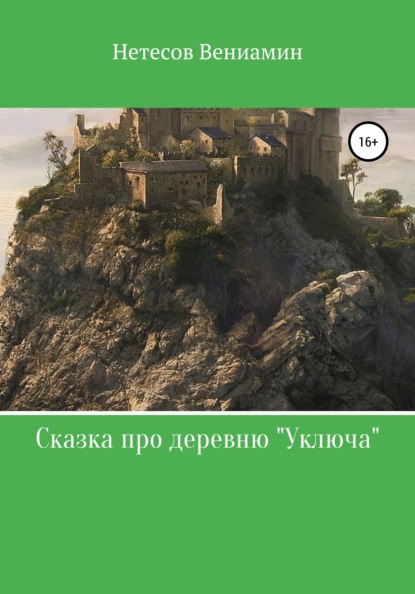 Нетесов Вениамин

16+

Сказка про деревню "Уключа"